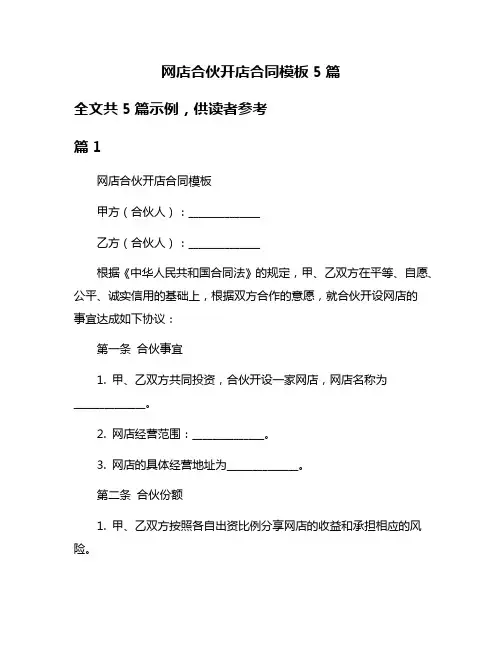 网店合伙开店合同模板 5 篇

全文共 5 篇示例，供读者参考

篇 1

网店合伙开店合同模板

甲方（合伙人）：______________

乙方（合伙人）：______________

根据《中华人民共和国合同法》的规定，甲、乙双方在平等、自愿、公平、诚实信用的基础上，根据双方合作的意愿，就合伙开设网店的事宜达成如下协议：

第一条 合伙事宜

1. 甲、乙双方共同投资，合伙开设一家网店，网店名称为______________。

2. 网店经营范围：______________。

3. 网店的具体经营地址为______________。

第二条 合伙份额

1. 甲、乙双方按照各自出资比例分享网店的收益和承担相应的风险。